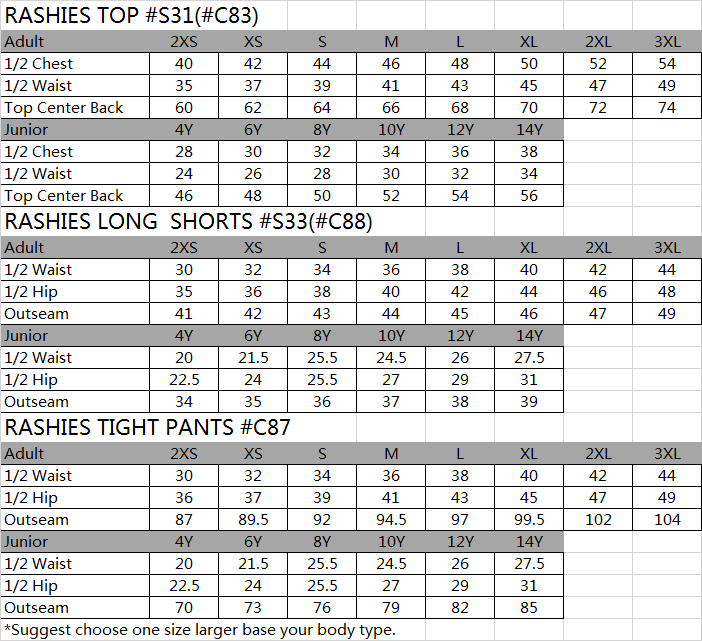 RASHIES TOP #S31(#C83)

| Adult | 2XS | XS | S | M | L | XL | 2XL | 3XL |
|---|---|---|---|---|---|---|---|---|
| 1/2 Chest | 40 | 42 | 44 | 46 | 48 | 50 | 52 | 54 |
| 1/2 Waist | 35 | 37 | 39 | 41 | 43 | 45 | 47 | 49 |
| Top Center Back | 60 | 62 | 64 | 66 | 68 | 70 | 72 | 74 |

| Junior | 4Y | 6Y | 8Y | 10Y | 12Y | 14Y |
|---|---|---|---|---|---|---|
| 1/2 Chest | 28 | 30 | 32 | 34 | 36 | 38 |
| 1/2 Waist | 24 | 26 | 28 | 30 | 32 | 34 |
| Top Center Back | 46 | 48 | 50 | 52 | 54 | 56 |

RASHIES LONG SHORTS #S33(#C88)

| Adult | 2XS | XS | S | M | L | XL | 2XL | 3XL |
|---|---|---|---|---|---|---|---|---|
| 1/2 Waist | 30 | 32 | 34 | 36 | 38 | 40 | 42 | 44 |
| 1/2 Hip | 35 | 36 | 38 | 40 | 42 | 44 | 46 | 48 |
| Outseam | 41 | 42 | 43 | 44 | 45 | 46 | 47 | 49 |

| Junior | 4Y | 6Y | 8Y | 10Y | 12Y | 14Y |
|---|---|---|---|---|---|---|
| 1/2 Waist | 20 | 21.5 | 25.5 | 24.5 | 26 | 27.5 |
| 1/2 Hip | 22.5 | 24 | 25.5 | 27 | 29 | 31 |
| Outseam | 34 | 35 | 36 | 37 | 38 | 39 |

RASHIES TIGHT PANTS #C87

| Adult | 2XS | XS | S | M | L | XL | 2XL | 3XL |
|---|---|---|---|---|---|---|---|---|
| 1/2 Waist | 30 | 32 | 34 | 36 | 38 | 40 | 42 | 44 |
| 1/2 Hip | 36 | 37 | 39 | 41 | 43 | 45 | 47 | 49 |
| Outseam | 87 | 89.5 | 92 | 94.5 | 97 | 99.5 | 102 | 104 |

| Junior | 4Y | 6Y | 8Y | 10Y | 12Y | 14Y |
|---|---|---|---|---|---|---|
| 1/2 Waist | 20 | 21.5 | 25.5 | 24.5 | 26 | 27.5 |
| 1/2 Hip | 22.5 | 24 | 25.5 | 27 | 29 | 31 |
| Outseam | 70 | 73 | 76 | 79 | 82 | 85 |

*Suggest choose one size larger base your body type.